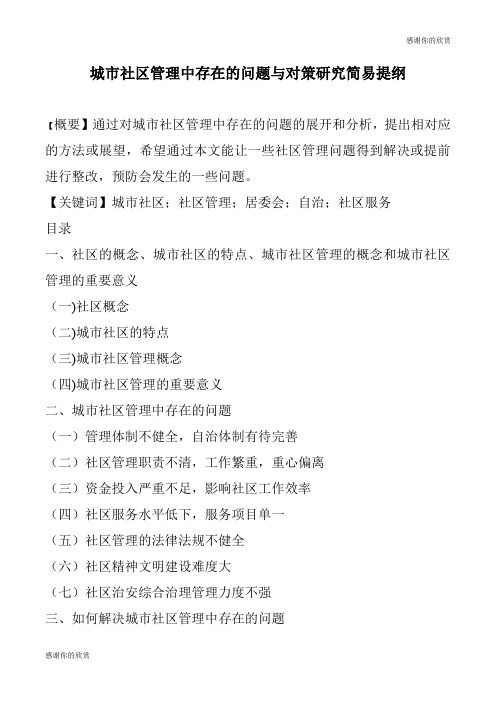 感谢你的欣赏

城市社区管理中存在的问题与对策研究简易提纲

【概要】通过对城市社区管理中存在的问题的展开和分析，提出相对应的方法或展望，希望通过本文能让一些社区管理问题得到解决或提前进行整改，预防会发生的一些问题。

【关键词】城市社区；社区管理；居委会；自治；社区服务

目录

一、社区的概念、城市社区的特点、城市社区管理的概念和城市社区管理的重要意义

(一)社区概念

(二)城市社区的特点

(三)城市社区管理概念

(四)城市社区管理的重要意义

二、城市社区管理中存在的问题

（一）管理体制不健全，自治体制有待完善

（二）社区管理职责不清，工作繁重，重心偏离

（三）资金投入严重不足，影响社区工作效率

（四）社区服务水平低下，服务项目单一

（五）社区管理的法律法规不健全

（六）社区精神文明建设难度大

（七）社区治安综合治理管理力度不强

三、如何解决城市社区管理中存在的问题

感谢你的欣赏